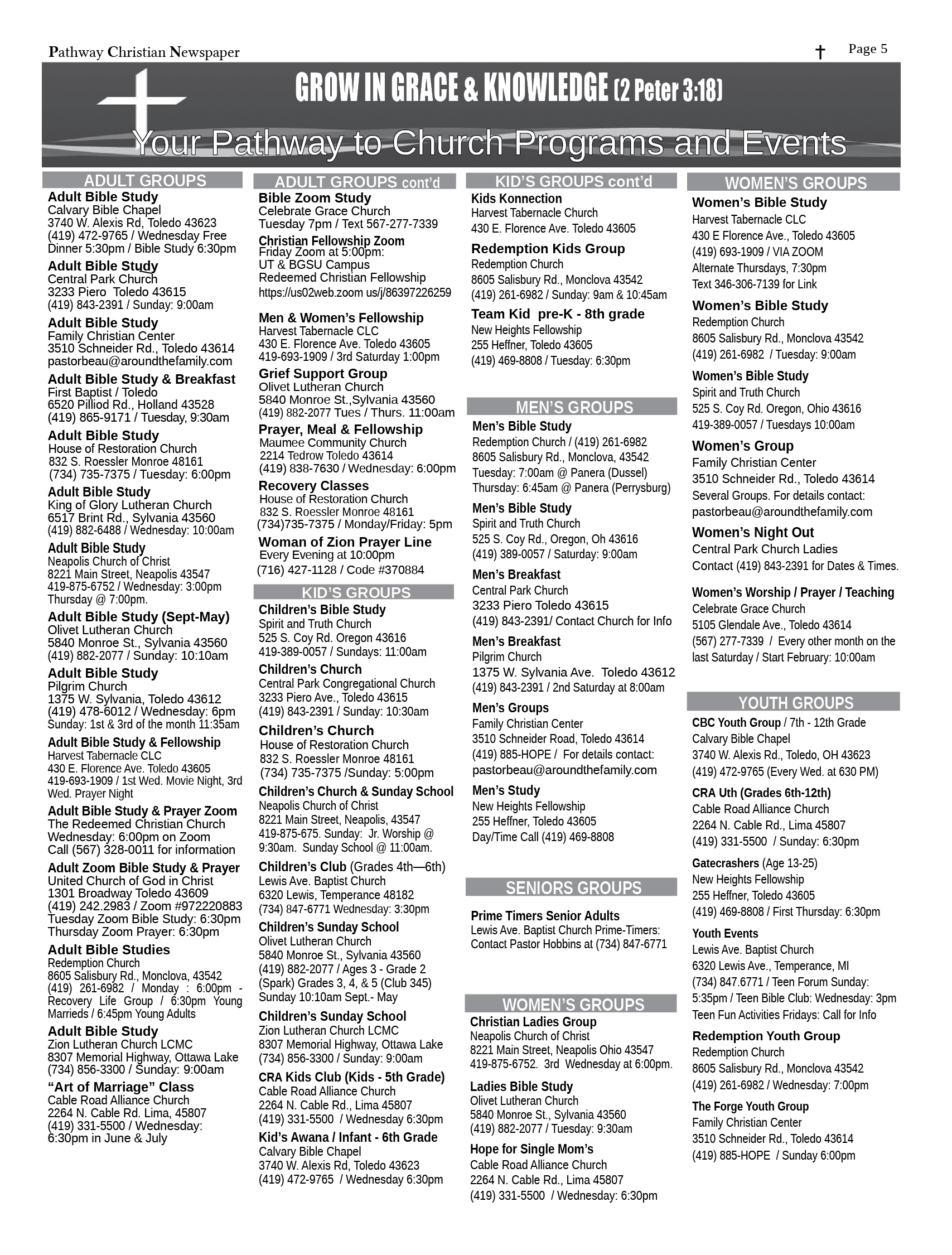 Pathway Christian Newspaper Page 5

GROW IN GRACE & KNOWLEDGE (2 Peter 3:18)

Your Pathway to Church Programs and Events

ADULT GROUPS

Adult Bible Study
Calvary Bible Chapel
3740 W. Alexis Rd, Toledo 43623
(419) 472-9765 / Wednesday Free Dinner 5:30pm / Bible Study 6:30pm

Adult Bible Study
Central Park Church
3233 Piero Toledo 43615
(419) 843-2391 / Sunday: 9:00am

Adult Bible Study
Family Christian Center
3510 Schneider Rd., Toledo 43614
pastorbeau@aroundthefamily.com

Adult Bible Study & Breakfast
First Baptist / Toledo
6520 Pilliod Rd., Holland 43528
(419) 865-9171 / Tuesday, 9:30am

Adult Bible Study
House of Restoration Church
832 S. Roessler Monroe 48161
(734) 735-7375 / Tuesday: 6:00pm

Adult Bible Study
King of Glory Lutheran Church
6517 Brint Rd., Sylvania 43560
(419) 882-6488 / Wednesday: 10:00am

Adult Bible Study
Neapolis Church of Christ
8221 Main Street, Neapolis 43547
419-875-6752 / Wednesday: 3:00pm
Thursday @ 7:00pm.

Adult Bible Study (Sept-May)
Olivet Lutheran Church
5840 Monroe St., Sylvania 43560
(419) 882-2077 / Sunday: 10:10am

Adult Bible Study
Pilgrim Church
1375 W. Sylvania, Toledo 43612
(419) 478-6012 / Wednesday: 6pm
Sunday: 1st & 3rd of the month 11:35am

Adult Bible Study & Fellowship
Harvest Tabernacle CLC
430 E. Florence Ave. Toledo 43605
419-693-1909 / 1st Wed. Movie Night, 3rd Wed. Prayer Night

Adult Bible Study & Prayer Zoom
The Redeemed Christian Church
Wednesday: 6:00pm on Zoom
Call (567) 328-0011 for information

Adult Zoom Bible Study & Prayer
United Church of God in Christ
1301 Broadway Toledo 43609
(419) 242.2983 / Zoom #972220883
Tuesday Zoom Bible Study: 6:30pm
Thursday Zoom Prayer: 6:30pm

Adult Bible Studies
Redemption Church
8605 Salisbury Rd., Monclova, 43542
(419) 261-6982 / Monday : 6:00pm - Recovery Life Group / 6:30pm Young Marrieds / 6:45pm Young Adults

Adult Bible Study
Zion Lutheran Church LCMC
8307 Memorial Highway, Ottawa Lake
(734) 856-3300 / Sunday: 9:00am

“Art of Marriage” Class
Cable Road Alliance Church
2264 N. Cable Rd. Lima, 45807
(419) 331-5500 / Wednesday:
6:30pm in June & July

ADULT GROUPS cont’d

Bible Zoom Study
Celebrate Grace Church
Tuesday 7pm / Text 567-277-7339

Christian Fellowship Zoom
Friday Zoom at 5:00pm:
UT & BGSU Campus
Redeemed Christian Fellowship
https://us02web.zoom us/j/86397226259

Men & Women’s Fellowship
Harvest Tabernacle CLC
430 E. Florence Ave. Toledo 43605
419-693-1909 / 3rd Saturday 1:00pm

Grief Support Group
Olivet Lutheran Church
5840 Monroe St.,Sylvania 43560
(419) 882-2077 Tues / Thurs. 11:00am

Prayer, Meal & Fellowship
Maumee Community Church
2214 Tedrow Toledo 43614
(419) 838-7630 / Wednesday: 6:00pm

Recovery Classes
House of Restoration Church
832 S. Roessler Monroe 48161
(734)735-7375 / Monday/Friday: 5pm

Woman of Zion Prayer Line
Every Evening at 10:00pm
(716) 427-1128 / Code #370884

KID’S GROUPS

Children’s Bible Study
Spirit and Truth Church
525 S. Coy Rd. Oregon 43616
419-389-0057 / Sundays: 11:00am

Children’s Church
Central Park Congregational Church
3233 Piero Ave., Toledo 43615
(419) 843-2391 / Sunday: 10:30am

Children’s Church
House of Restoration Church
832 S. Roessler Monroe 48161
(734) 735-7375 /Sunday: 5:00pm

Children’s Church & Sunday School
Neapolis Church of Christ
8221 Main Street, Neapolis, 43547
419-875-675. Sunday: Jr. Worship @ 9:30am. Sunday School @ 11:00am.

Children’s Club (Grades 4th—6th)
Lewis Ave. Baptist Church
6320 Lewis, Temperance 48182
(734) 847-6771 Wednesday: 3:30pm

Children’s Sunday School
Olivet Lutheran Church
5840 Monroe St., Sylvania 43560
(419) 882-2077 / Ages 3 - Grade 2 (Spark) Grades 3, 4, & 5 (Club 345) Sunday 10:10am Sept.- May

Children’s Sunday School
Zion Lutheran Church LCMC
8307 Memorial Highway, Ottawa Lake
(734) 856-3300 / Sunday: 9:00am

CRA Kids Club (Kids - 5th Grade)
Cable Road Alliance Church
2264 N. Cable Rd., Lima 45807
(419) 331-5500 / Wednesday 6:30pm

Kid’s Awana / Infant - 6th Grade
Calvary Bible Chapel
3740 W. Alexis Rd, Toledo 43623
(419) 472-9765 / Wednesday 6:30pm

KID’S GROUPS cont’d

Kids Konnection
Harvest Tabernacle Church
430 E. Florence Ave. Toledo 43605

Redemption Kids Group
Redemption Church
8605 Salisbury Rd., Monclova 43542
(419) 261-6982 / Sunday: 9am & 10:45am

Team Kid pre-K - 8th grade
New Heights Fellowship
255 Heffner, Toledo 43605
(419) 469-8808 / Tuesday: 6:30pm

MEN’S GROUPS

Men’s Bible Study
Redemption Church / (419) 261-6982
8605 Salisbury Rd., Monclova, 43542
Tuesday: 7:00am @ Panera (Dussel)
Thursday: 6:45am @ Panera (Perrysburg)

Men’s Bible Study
Spirit and Truth Church
525 S. Coy Rd., Oregon, Oh 43616
(419) 389-0057 / Saturday: 9:00am

Men’s Breakfast
Central Park Church
3233 Piero Toledo 43615
(419) 843-2391/ Contact Church for Info

Men’s Breakfast
Pilgrim Church
1375 W. Sylvania Ave. Toledo 43612
(419) 843-2391 / 2nd Saturday at 8:00am

Men’s Groups
Family Christian Center
3510 Schneider Road, Toledo 43614
(419) 885-HOPE / For details contact:
pastorbeau@aroundthefamily.com

Men’s Study
New Heights Fellowship
255 Heffner, Toledo 43605
Day/Time Call (419) 469-8808

SENIORS GROUPS

Prime Timers Senior Adults
Lewis Ave. Baptist Church Prime-Timers:
Contact Pastor Hobbins at (734) 847-6771

WOMEN’S GROUPS

Christian Ladies Group
Neapolis Church of Christ
8221 Main Street, Neapolis Ohio 43547
419-875-6752. 3rd Wednesday at 6:00pm.

Ladies Bible Study
Olivet Lutheran Church
5840 Monroe St., Sylvania 43560
(419) 882-2077 / Tuesday: 9:30am

Hope for Single Mom’s
Cable Road Alliance Church
2264 N. Cable Rd., Lima 45807
(419) 331-5500 / Wednesday: 6:30pm

WOMEN’S GROUPS

Women’s Bible Study
Harvest Tabernacle CLC
430 E Florence Ave., Toledo 43605
(419) 693-1909 / VIA ZOOM
Alternate Thursdays, 7:30pm
Text 346-306-7139 for Link

Women’s Bible Study
Redemption Church
8605 Salisbury Rd., Monclova 43542
(419) 261-6982 / Tuesday: 9:00am

Women’s Bible Study
Spirit and Truth Church
525 S. Coy Rd. Oregon, Ohio 43616
419-389-0057 / Tuesdays 10:00am

Women’s Group
Family Christian Center
3510 Schneider Rd., Toledo 43614
Several Groups. For details contact:
pastorbeau@aroundthefamily.com

Women’s Night Out
Central Park Church Ladies
Contact (419) 843-2391 for Dates & Times.

Women’s Worship / Prayer / Teaching
Celebrate Grace Church
5105 Glendale Ave., Toledo 43614
(567) 277-7339 / Every other month on the last Saturday / Start February: 10:00am

YOUTH GROUPS

CBC Youth Group / 7th - 12th Grade
Calvary Bible Chapel
3740 W. Alexis Rd., Toledo, OH 43623
(419) 472-9765 (Every Wed. at 630 PM)

CRA Uth (Grades 6th-12th)
Cable Road Alliance Church
2264 N. Cable Rd., Lima 45807
(419) 331-5500 / Sunday: 6:30pm

Gatecrashers (Age 13-25)
New Heights Fellowship
255 Heffner, Toledo 43605
(419) 469-8808 / First Thursday: 6:30pm

Youth Events
Lewis Ave. Baptist Church
6320 Lewis Ave., Temperance, MI
(734) 847.6771 / Teen Forum Sunday: 5:35pm / Teen Bible Club: Wednesday: 3pm
Teen Fun Activities Fridays: Call for Info

Redemption Youth Group
Redemption Church
8605 Salisbury Rd., Monclova 43542
(419) 261-6982 / Wednesday: 7:00pm

The Forge Youth Group
Family Christian Center
3510 Schneider Rd., Toledo 43614
(419) 885-HOPE / Sunday 6:00pm